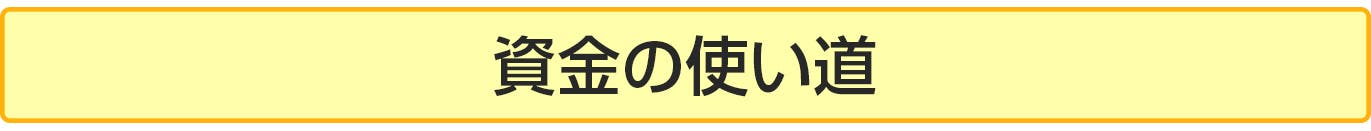 資金の使い道